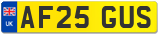 UK
AF25 GUS